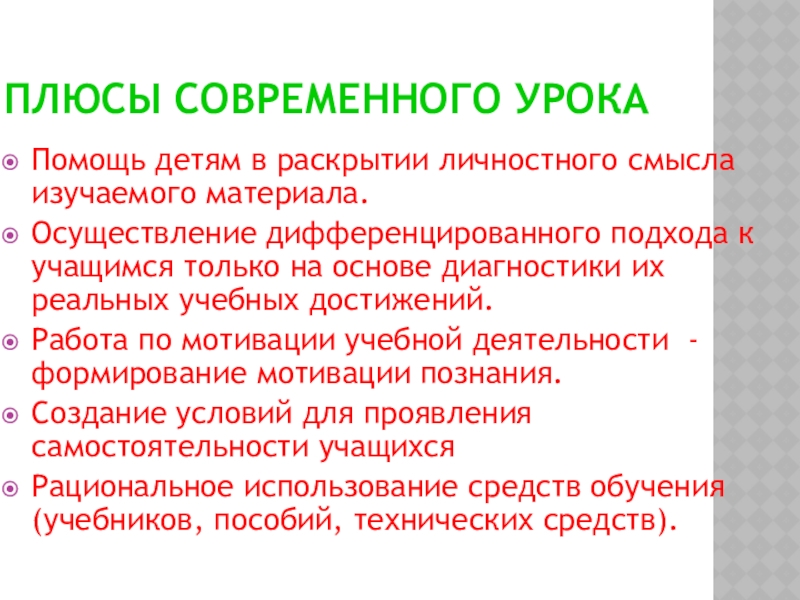 ПЛЮСЫ СОВРЕМЕННОГО УРОКА

• Помощь детям в раскрытии личностного смысла изучаемого материала.
• Осуществление дифференцированного подхода к учащимся только на основе диагностики их реальных учебных достижений.
• Работа по мотивации учебной деятельности - формирование мотивации познания.
• Создание условий для проявления самостоятельности учащихся
• Рациональное использование средств обучения (учебников, пособий, технических средств).